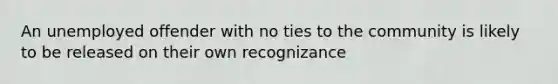 An unemployed offender with no ties to the community is likely to be released on their own recognizance